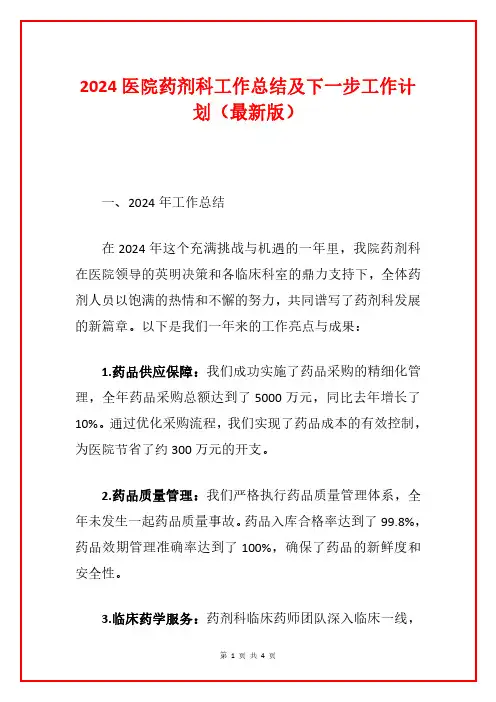 2024 医院药剂科工作总结及下一步工作计划（最新版）

一、2024 年工作总结

在 2024 年这个充满挑战与机遇的一年里，我院药剂科在医院领导的英明决策和各临床科室的鼎力支持下，全体药剂人员以饱满的热情和不懈的努力，共同谱写了药剂科发展的新篇章。以下是我们一年来的工作亮点与成果：

1.药品供应保障：我们成功实施了药品采购的精细化管理，全年药品采购总额达到了 5000 万元，同比去年增长了 10%。通过优化采购流程，我们实现了药品成本的有效控制，为医院节省了约 300 万元的开支。

2.药品质量管理：我们严格执行药品质量管理体系，全年未发生一起药品质量事故。药品入库合格率达到了 99.8%，药品效期管理准确率达到了 100%，确保了药品的新鲜度和安全性。

3.临床药学服务：药剂科临床药师团队深入临床一线，

第 1 页 共 4 页